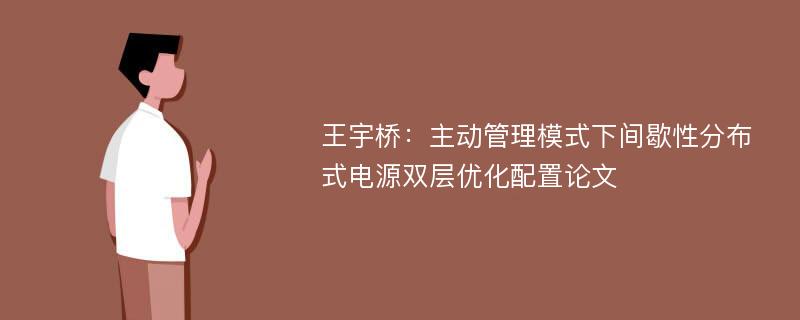 王宇桥：主动管理模式下间歇性分布式电源双层优化配置论文